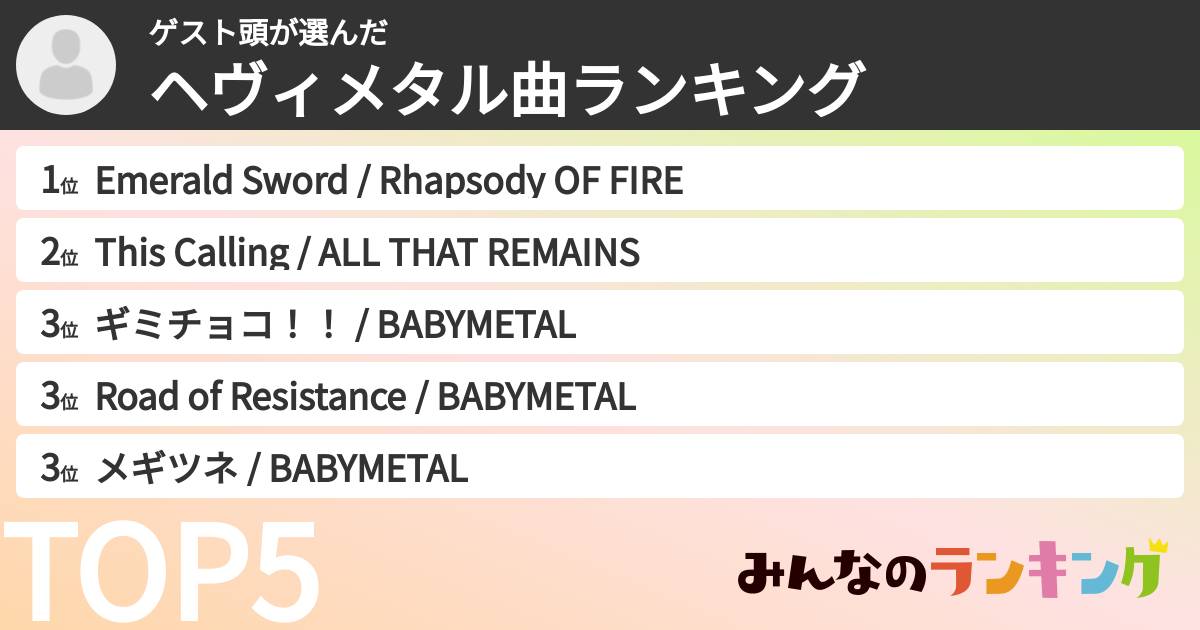 ゲスト頭が選んだ
ヘヴィメタル曲ランキング

1位 Emerald Sword / Rhapsody OF FIRE
2位 This Calling / ALL THAT REMAINS
3位 ギミチョコ！！ / BABYMETAL
3位 Road of Resistance / BABYMETAL
3位 メギツネ / BABYMETAL

TOP5

みんなのランキング